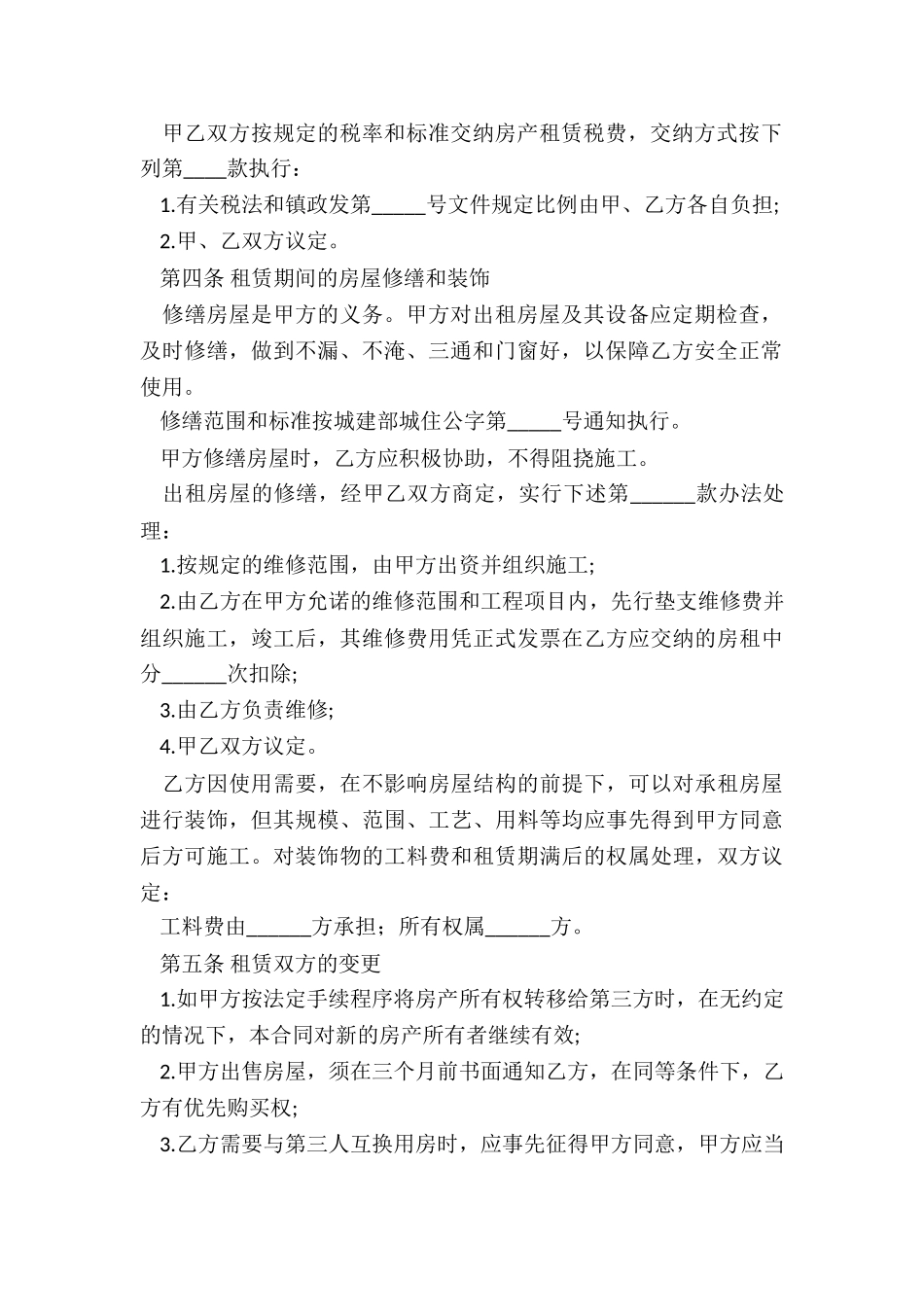 甲乙双方按规定的税率和标准交纳房产租赁税费，交纳方式按下列第____款执行：

1.有关税法和镇政发第_____号文件规定比例由甲、乙方各自负担;

2.甲、乙双方议定。

第四条 租赁期间的房屋修缮和装饰

修缮房屋是甲方的义务。甲方对出租房屋及其设备应定期检查，及时修缮，做到不漏、不淹、三通和门窗好，以保障乙方安全正常使用。

修缮范围和标准按城建部城住公字第_____号通知执行。

甲方修缮房屋时，乙方应积极协助，不得阻挠施工。

出租房屋的修缮，经甲乙双方商定，实行下述第______款办法处理：

1.按规定的维修范围，由甲方出资并组织施工;

2.由乙方在甲方允诺的维修范围和工程项目内，先行垫支维修费并组织施工，竣工后，其维修费用凭正式发票在乙方应交纳的房租中分______次扣除;

3.由乙方负责维修;

4.甲乙双方议定。

乙方因使用需要，在不影响房屋结构的前提下，可以对承租房屋进行装饰，但其规模、范围、工艺、用料等均应事先得到甲方同意后方可施工。对装饰物的工料费和租赁期满后的权属处理，双方议定：

工料费由______方承担；所有权属______方。

第五条 租赁双方的变更

1.如甲方按法定手续程序将房产所有权转移给第三方时，在无约定的情况下，本合同对新的房产所有者继续有效;

2.甲方出售房屋，须在三个月前书面通知乙方，在同等条件下，乙方有优先购买权;

3.乙方需要与第三人互换用房时，应事先征得甲方同意，甲方应当